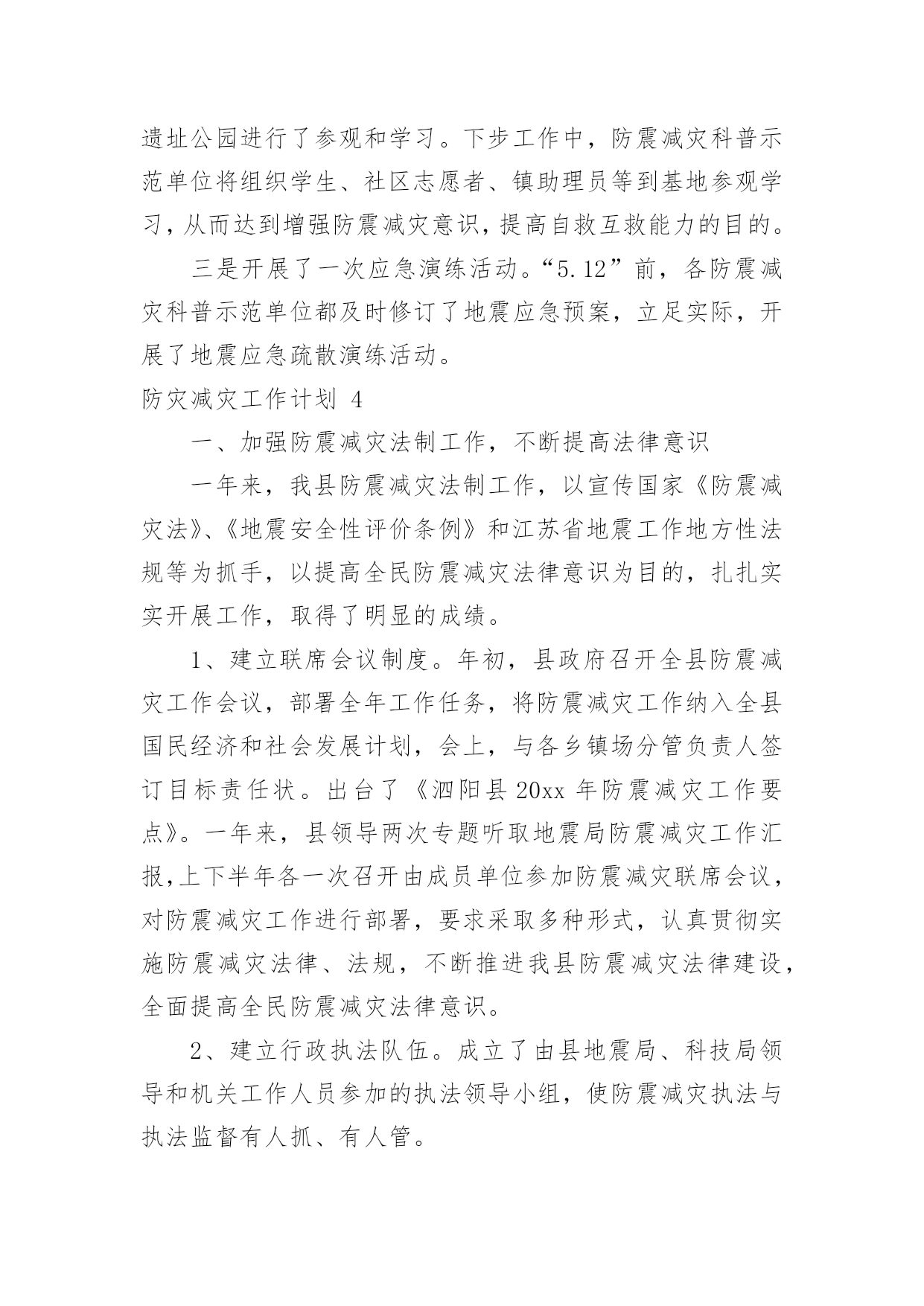 遗址公园进行了参观和学习。下步工作中，防震减灾科普示范单位将组织学生、社区志愿者、镇助理员等到基地参观学习，从而达到增强防震减灾意识，提高自救互救能力的目的。

三是开展了一次应急演练活动。“5.12”前，各防震减灾科普示范单位都及时修订了地震应急预案，立足实际，开展了地震应急疏散演练活动。

防灾减灾工作计划 4

一、加强防震减灾法制工作，不断提高法律意识

一年来，我县防震减灾法制工作，以宣传国家《防震减灾法》、《地震安全性评价条例》和江苏省地震工作地方性法规等为抓手，以提高全民防震减灾法律意识为目的，扎扎实实开展工作，取得了明显的成绩。

1、建立联席会议制度。年初，县政府召开全县防震减灾工作会议，部署全年工作任务，将防震减灾工作纳入全县国民经济和社会发展计划，会上，与各乡镇场分管负责人签订目标责任状。出台了《泗阳县 20xx 年防震减灾工作要点》。一年来，县领导两次专题听取地震局防震减灾工作汇报，上下半年各一次召开由成员单位参加防震减灾联席会议，对防震减灾工作进行部署，要求采取多种形式，认真贯彻实施防震减灾法律、法规，不断推进我县防震减灾法律建设，全面提高全民防震减灾法律意识。

2、建立行政执法队伍。成立了由县地震局、科技局领导和机关工作人员参加的执法领导小组，使防震减灾执法与执法监督有人抓、有人管。